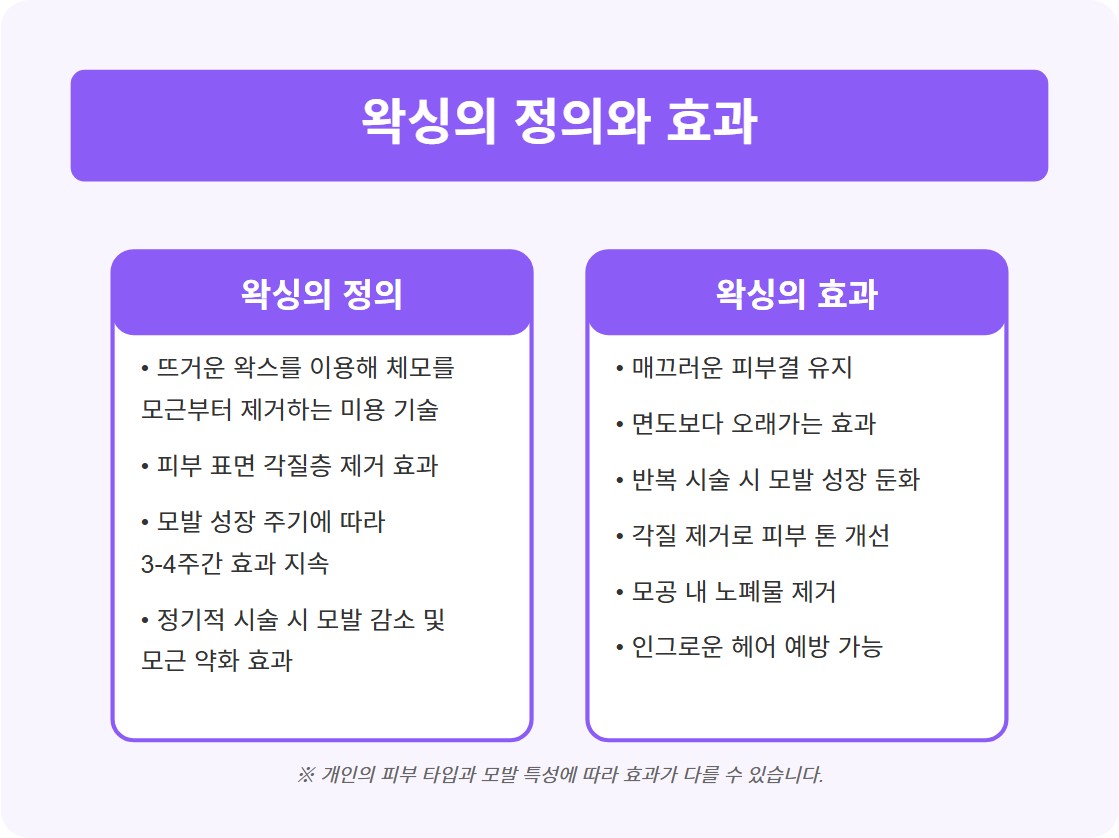 왁싱의 정의와 효과

왁싱의 정의

• 뜨거운 왁스를 이용해 체모를 모근부터 제거하는 미용 기술

• 피부 표면 각질층 제거 효과

• 모발 성장 주기에 따라 3-4주간 효과 지속

• 정기적 시술 시 모발 감소 및 모근 약화 효과

왁싱의 효과

• 매끄러운 피부결 유지

• 면도보다 오래가는 효과

• 반복 시술 시 모발 성장 둔화

• 각질 제거로 피부 톤 개선

• 모공 내 노폐물 제거

• 인그로운 헤어 예방 가능

※ 개인의 피부 타입과 모발 특성에 따라 효과가 다를 수 있습니다.